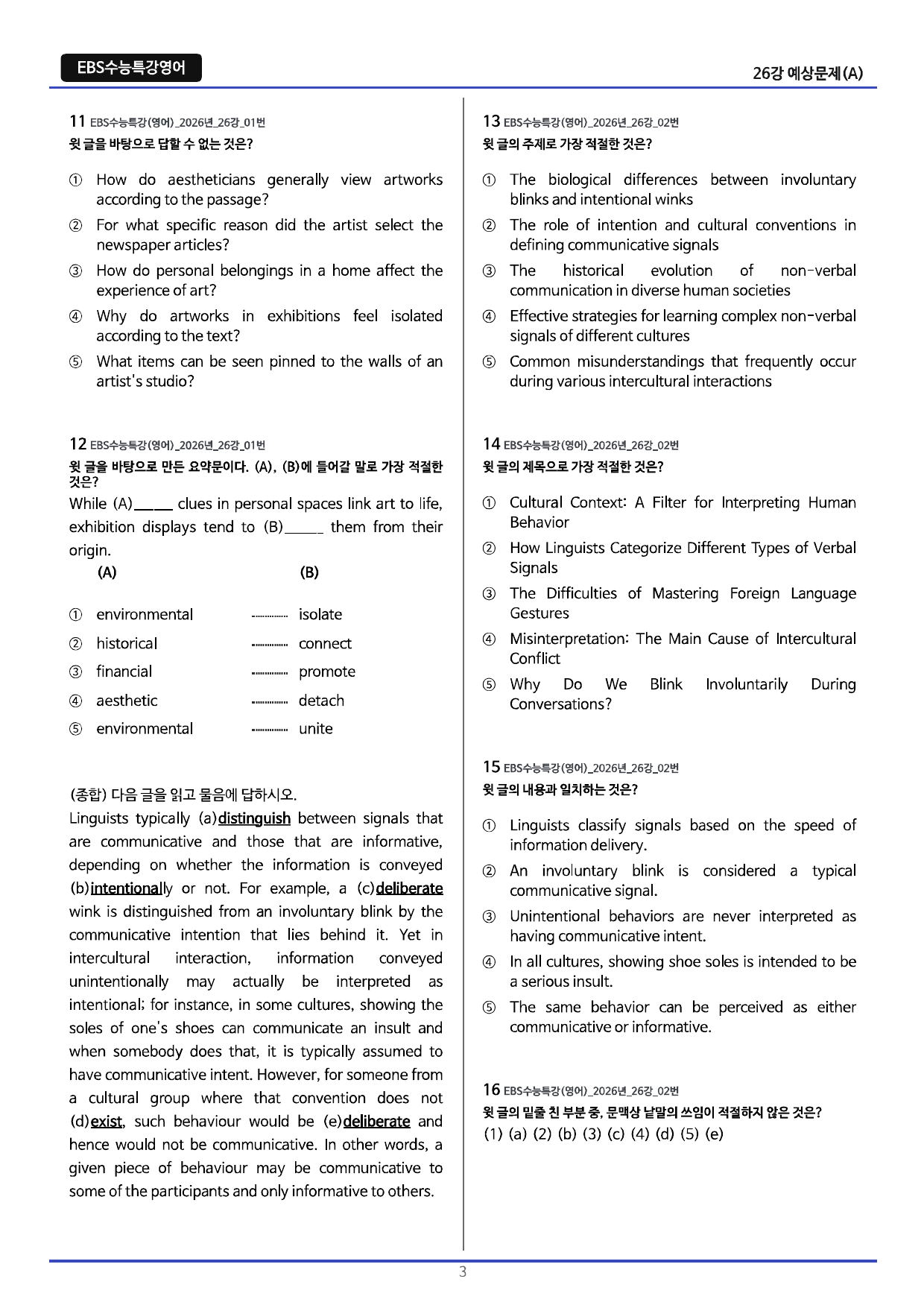 EBS수능특강영어

26강 예상문제(A)

11 EBS수능특강(영어)_2026년_26강_01번
윗 글을 바탕으로 답할 수 없는 것은?

① How do aestheticians generally view artworks according to the passage?

② For what specific reason did the artist select the newspaper articles?

③ How do personal belongings in a home affect the experience of art?

④ Why do artworks in exhibitions feel isolated according to the text?

⑤ What items can be seen pinned to the walls of an artist's studio?

12 EBS수능특강(영어)_2026년_26강_01번
윗 글을 바탕으로 만든 요약문이다. (A), (B)에 들어갈 말로 가장 적절한 것은?

While (A)____ clues in personal spaces link art to life, exhibition displays tend to (B)____ them from their origin.

(A) (B)

① environmental isolate

② historical connect

③ financial promote

④ aesthetic detach

⑤ environmental unite

(종합) 다음 글을 읽고 물음에 답하시오.

Linguists typically (a)distinguish between signals that are communicative and those that are informative, depending on whether the information is conveyed (b)intentionally or not. For example, a (c)deliberate wink is distinguished from an involuntary blink by the communicative intention that lies behind it. Yet in intercultural interaction, information conveyed unintentionally may actually be interpreted as intentional; for instance, in some cultures, showing the soles of one's shoes can communicate an insult and when somebody does that, it is typically assumed to have communicative intent. However, for someone from a cultural group where that convention does not (d)exist, such behaviour would be (e)deliberate and hence would not be communicative. In other words, a given piece of behaviour may be communicative to some of the participants and only informative to others.

13 EBS수능특강(영어)_2026년_26강_02번
윗 글의 주제로 가장 적절한 것은?

① The biological differences between involuntary blinks and intentional winks

② The role of intention and cultural conventions in defining communicative signals

③ The historical evolution of non-verbal communication in diverse human societies

④ Effective strategies for learning complex non-verbal signals of different cultures

⑤ Common misunderstandings that frequently occur during various intercultural interactions

14 EBS수능특강(영어)_2026년_26강_02번
윗 글의 제목으로 가장 적절한 것은?

① Cultural Context: A Filter for Interpreting Human Behavior

② How Linguists Categorize Different Types of Verbal Signals

③ The Difficulties of Mastering Foreign Language Gestures

④ Misinterpretation: The Main Cause of Intercultural Conflict

⑤ Why Do We Blink Involuntarily During Conversations?

15 EBS수능특강(영어)_2026년_26강_02번
윗 글의 내용과 일치하는 것은?

① Linguists classify signals based on the speed of information delivery.

② An involuntary blink is considered a typical communicative signal.

③ Unintentional behaviors are never interpreted as having communicative intent.

④ In all cultures, showing shoe soles is intended to be a serious insult.

⑤ The same behavior can be perceived as either communicative or informative.

16 EBS수능특강(영어)_2026년_26강_02번
윗 글의 밑줄 친 부분 중, 문맥상 낱말의 쓰임이 적절하지 않은 것은?
(1) (a) (2) (b) (3) (c) (4) (d) (5) (e)

3